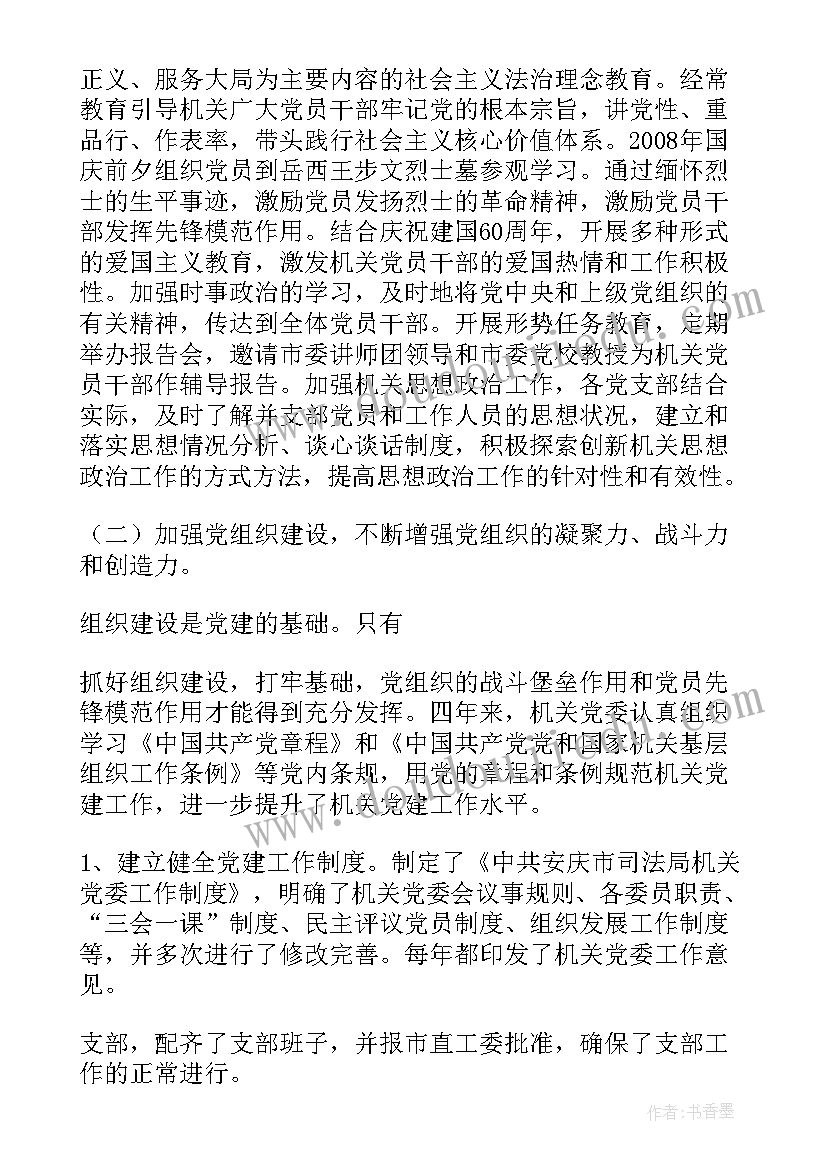 正义、服务大局为主要内容的社会主义法治理念教育。经常教育引导机关广大党员干部牢记党的根本宗旨，讲党性、重品行、作表率，带头践行社会主义核心价值体系。2008年国庆前夕组织党员到岳西王步文烈士墓参观学习。通过缅怀烈士的生平事迹，激励党员发扬烈士的革命精神，激励党员干部发挥先锋模范作用。结合庆祝建国60周年，开展多种形式的爱国主义教育，激发机关党员干部的爱国热情和工作积极性。加强时事政治的学习，及时地将党中央和上级党组织的有关精神，传达到全体党员干部。开展形势任务教育，定期举办报告会，邀请市委讲师团领导和市委党校教授为机关党员干部作辅导报告。加强机关思想政治工作，各党支部结合实际，及时了解并支部党员和工作人员的思想状况，建立和落实思想情况分析、谈心谈话制度，积极探索创新机关思想政治工作的方式方法，提高思想政治工作的针对性和有效性。

（二）加强党组织建设，不断增强党组织的凝聚力、战斗力和创造力。

组织建设是党建的基础。只有

抓好组织建设，打牢基础，党组织的战斗堡垒作用和党员先锋模范作用才能得到充分发挥。四年来，机关党委认真组织学习《中国共产党章程》和《中国共产党党和国家机关基层组织工作条例》等党内条规，用党的章程和条例规范机关党建工作，进一步提升了机关党建工作水平。

1、建立健全党建工作制度。制定了《中共安庆市司法局机关党委工作制度》，明确了机关党委会议事规则、各委员职责、“三会一课”制度、民主评议党员制度、组织发展工作制度等，并多次进行了修改完善。每年都印发了机关党委工作意见。

支部，配齐了支部班子，并报市直工委批准，确保了支部工作的正常进行。

作者：书香墨